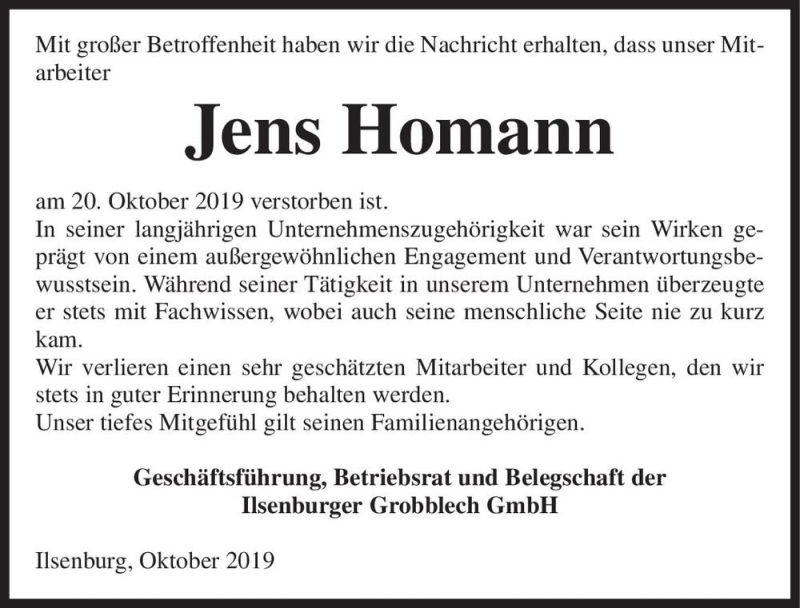 Mit großer Betroffenheit haben wir die Nachricht erhalten, dass unser Mitarbeiter

Jens Homann

am 20. Oktober 2019 verstorben ist.
In seiner langjährigen Unternehmenszugehörigkeit war sein Wirken geprägt von einem außergewöhnlichen Engagement und Verantwortungsbewusstsein. Während seiner Tätigkeit in unserem Unternehmen überzeugte er stets mit Fachwissen, wobei auch seine menschliche Seite nie zu kurz kam.
Wir verlieren einen sehr geschätzten Mitarbeiter und Kollegen, den wir stets in guter Erinnerung behalten werden.
Unser tiefes Mitgefühl gilt seinen Familienangehörigen.

Geschäftsführung, Betriebsrat und Belegschaft der
Ilsenburger Grobblech GmbH

Ilsenburg, Oktober 2019